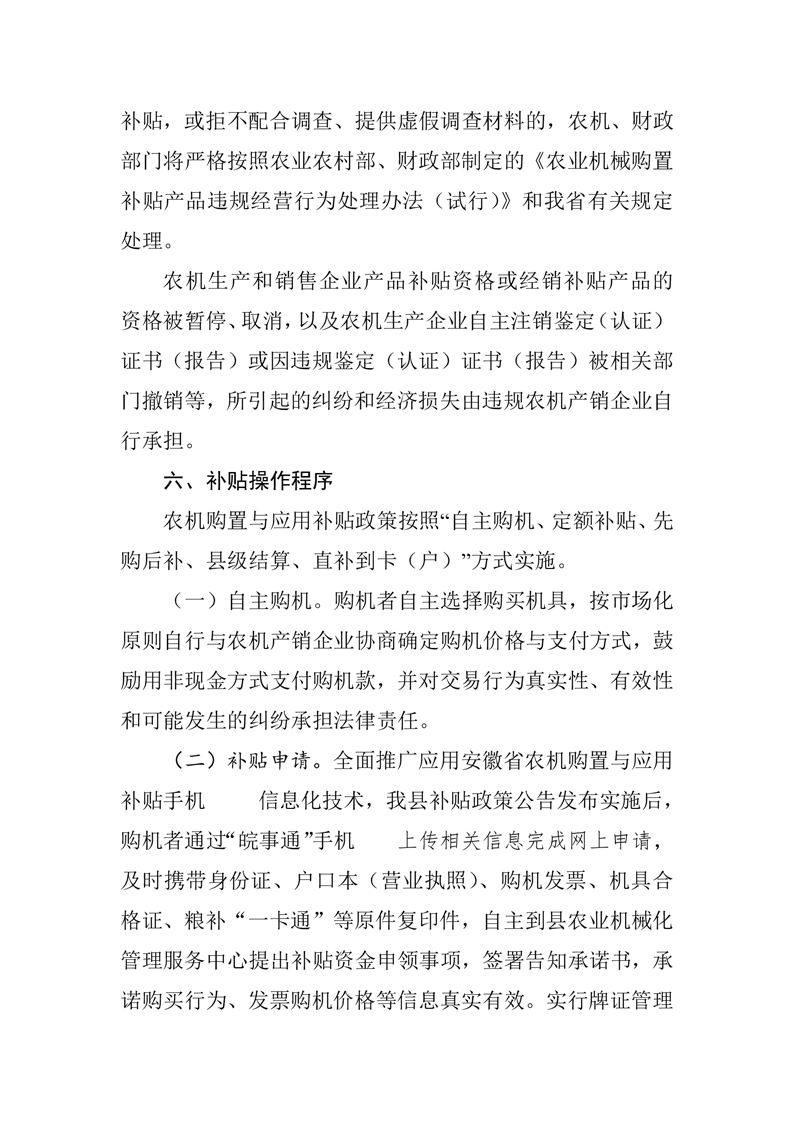 补贴，或拒不配合调查、提供虚假调查材料的，农机、财政部门将严格按照农业农村部、财政部制定的《农业机械购置补贴产品违规经营行为处理办法（试行）》和我省有关规定处理。

农机生产和销售企业产品补贴资格或经销补贴产品的资格被暂停、取消，以及农机生产企业自主注销鉴定（认证）证书（报告）或因违规鉴定（认证）证书（报告）被相关部门撤销等，所引起的纠纷和经济损失由违规农机产销企业自行承担。

六、补贴操作程序

农机购置与应用补贴政策按照“自主购机、定额补贴、先购后补、县级结算、直补到卡（户）”方式实施。

（一）自主购机。购机者自主选择购买机具，按市场化原则自行与农机产销企业协商确定购机价格与支付方式，鼓励用非现金方式支付购机款，并对交易行为真实性、有效性和可能发生的纠纷承担法律责任。

（二）补贴申请。全面推广应用安徽省农机购置与应用补贴手机 信息化技术，我县补贴政策公告发布实施后，购机者通过“皖事通”手机 上传相关信息完成网上申请，及时携带身份证、户口本（营业执照）、购机发票、机具合格证、粮补“一卡通”等原件复印件，自主到县农业机械化管理服务中心提出补贴资金申领事项，签署告知承诺书，承诺购买行为、发票购机价格等信息真实有效。实行牌证管理